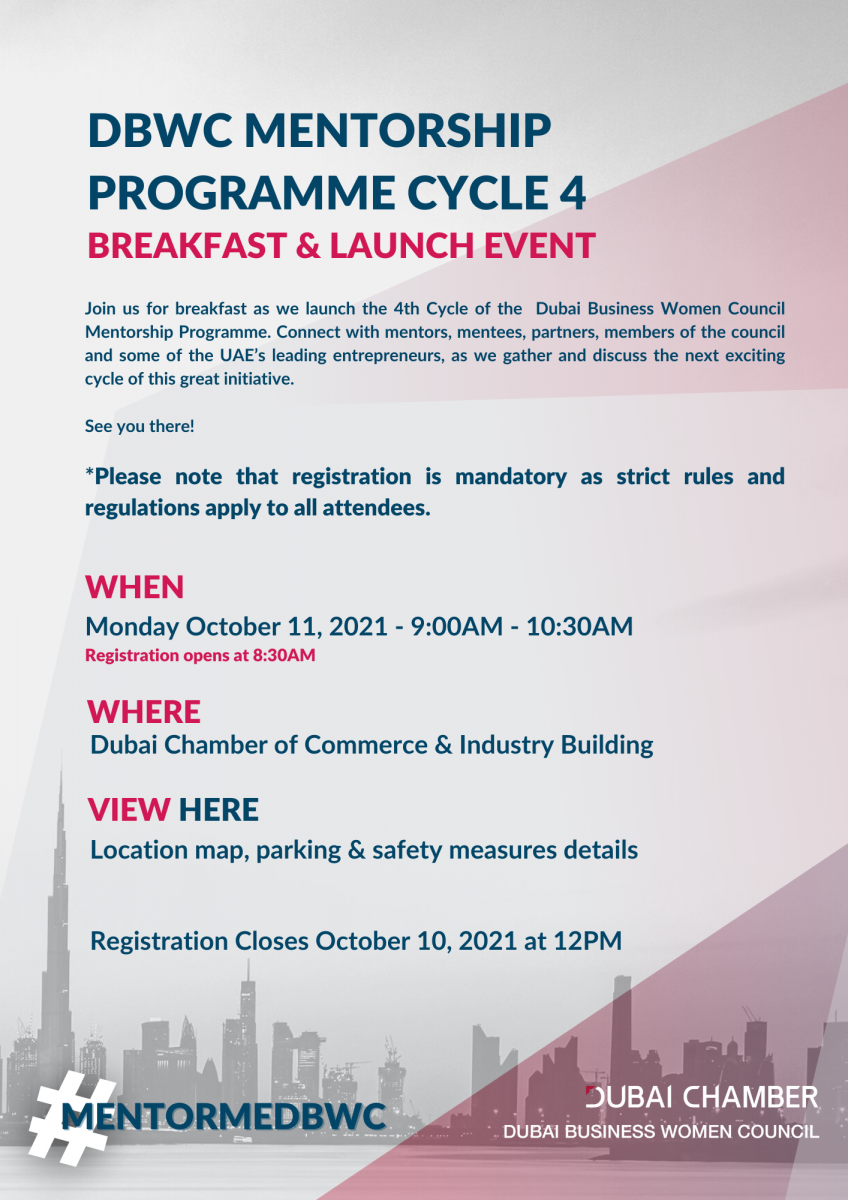 DBWC MENTORSHIP PROGRAMME CYCLE 4
BREAKFAST & LAUNCH EVENT

Join us for breakfast as we launch the 4th Cycle of the Dubai Business Women Council Mentorship Programme. Connect with mentors, mentees, partners, members of the council and some of the UAE's leading entrepreneurs, as we gather and discuss the next exciting cycle of this great initiative.

See you there!

*Please note that registration is mandatory as strict rules and regulations apply to all attendees.

WHEN
Monday October 11, 2021 - 9:00AM - 10:30AM
Registration opens at 8:30AM

WHERE
Dubai Chamber of Commerce & Industry Building

VIEW HERE
Location map, parking & safety measures details

Registration Closes October 10, 2021 at 12PM

#MENTORMEDBWC

DUBAI CHAMBER
DUBAI BUSINESS WOMEN COUNCIL